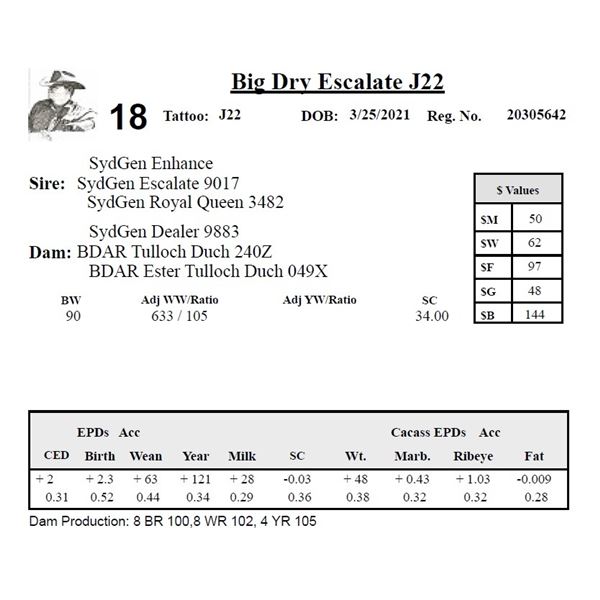 Big Dry Escalate J22

18 Tattoo: J22 DOB: 3/25/2021 Reg. No. 20305642

SydGen Enhance
Sire: SydGen Escalate 9017
SydGen Royal Queen 3482

SydGen Dealer 9883
Dam: BDAR Tulloch Duch 240Z
BDAR Ester Tulloch Duch 049X

| $ Values | |
|---|---|
| $M | 50 |
| $W | 62 |
| $F | 97 |
| $G | 48 |
| $B | 144 |

| BW | Adj WW/Ratio | Adj YW/Ratio | SC |
|---|---|---|---|
| 90 | 633 / 105 | | 34.00 |

EPDs Acc    Cacass EPDs Acc

| CED | Birth | Wean | Year | Milk | SC | Wt. | Marb. | Ribeye | Fat |
|---|---|---|---|---|---|---|---|---|---|
| + 2 | + 2.3 | + 63 | + 121 | + 28 | -0.03 | + 48 | + 0.43 | + 1.03 | -0.009 |
| 0.31 | 0.52 | 0.44 | 0.34 | 0.29 | 0.36 | 0.38 | 0.32 | 0.32 | 0.28 |

Dam Production: 8 BR 100,8 WR 102, 4 YR 105